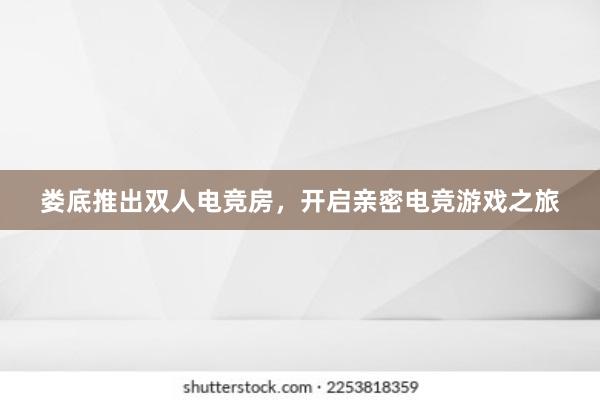 娄底推出双人电竞房，开启亲密电竞游戏之旅

shutterstock.com · 2253818359